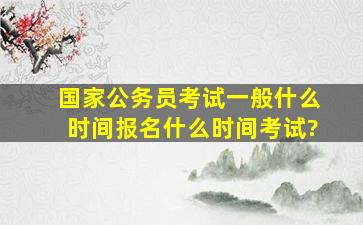 国家公务员考试一般什么时间报名什么时间考试?